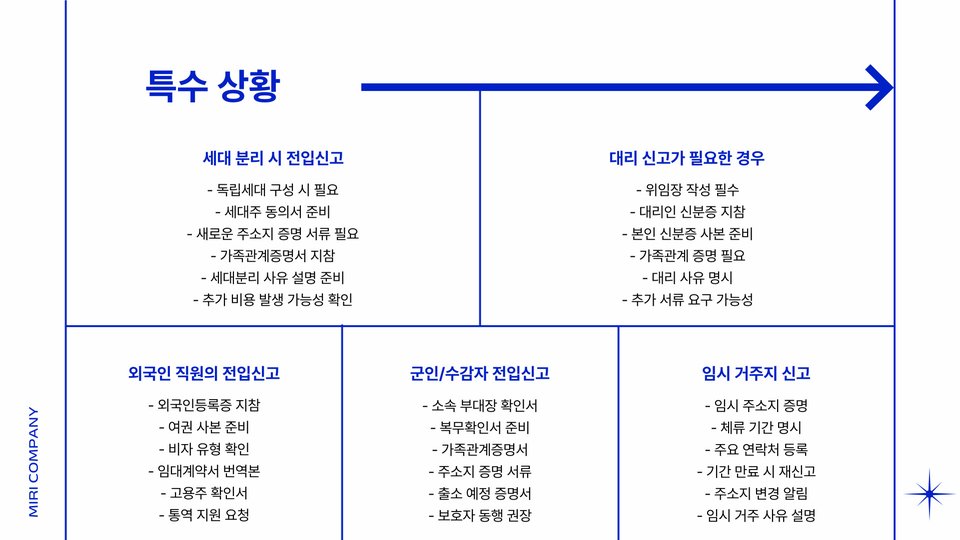 특수 상황

세대 분리 시 전입신고

- 독립세대 구성 시 필요
- 세대주 동의서 준비
- 새로운 주소지 증명 서류 필요
- 가족관계증명서 지참
- 세대분리 사유 설명 준비
- 추가 비용 발생 가능성 확인

대리 신고가 필요한 경우

- 위임장 작성 필수
- 대리인 신분증 지참
- 본인 신분증 사본 준비
- 가족관계 증명 필요
- 대리 사유 명시
- 추가 서류 요구 가능성

외국인 직원의 전입신고

- 외국인등록증 지참
- 여권 사본 준비
- 비자 유형 확인
- 임대계약서 번역본
- 고용주 확인서
- 통역 지원 요청

군인/수감자 전입신고

- 소속 부대장 확인서
- 복무확인서 준비
- 가족관계증명서
- 주소지 증명 서류
- 출소 예정 증명서
- 보호자 동행 권장

임시 거주지 신고

- 임시 주소지 증명
- 체류 기간 명시
- 주요 연락처 등록
- 기간 만료 시 재신고
- 주소지 변경 알림
- 임시 거주 사유 설명

MIRI COMPANY